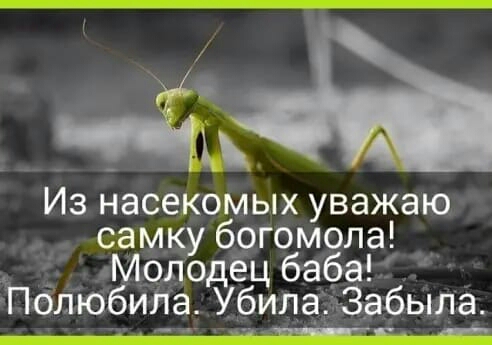 Из насекомых уважаю самку богомола! Молодец баба! Полюбила. Убила. Забыла.